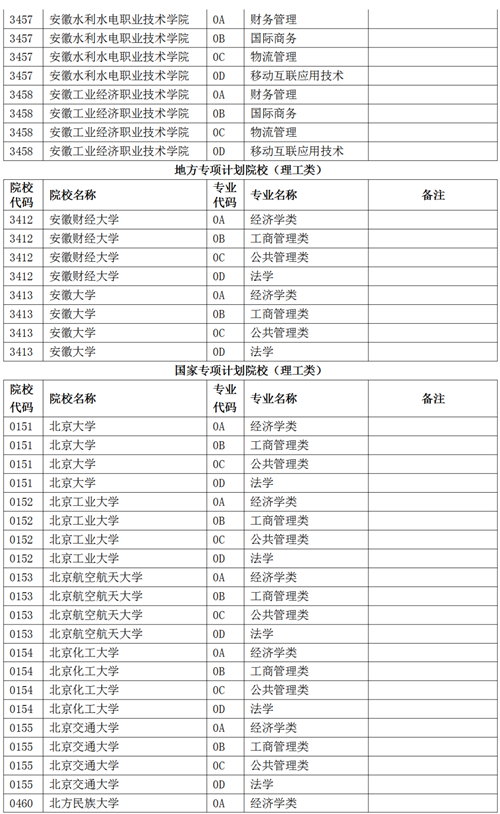 | 3457 | 安徽水利水电职业技术学院 | 0A | 财务管理 | |
|---|---|---|---|---|
| 3457 | 安徽水利水电职业技术学院 | 0B | 国际商务 | |
| 3457 | 安徽水利水电职业技术学院 | 0C | 物流管理 | |
| 3457 | 安徽水利水电职业技术学院 | 0D | 移动互联应用技术 | |
| 3458 | 安徽工业经济职业技术学院 | 0A | 财务管理 | |
| 3458 | 安徽工业经济职业技术学院 | 0B | 国际商务 | |
| 3458 | 安徽工业经济职业技术学院 | 0C | 物流管理 | |
| 3458 | 安徽工业经济职业技术学院 | 0D | 移动互联应用技术 | |

地方专项计划院校（理工类）

| 院校代码 | 院校名称 | 专业代码 | 专业名称 | 备注 |
|---|---|---|---|---|
| 3412 | 安徽财经大学 | 0A | 经济学类 | |
| 3412 | 安徽财经大学 | 0B | 工商管理类 | |
| 3412 | 安徽财经大学 | 0C | 公共管理类 | |
| 3412 | 安徽财经大学 | 0D | 法学 | |
| 3413 | 安徽大学 | 0A | 经济学类 | |
| 3413 | 安徽大学 | 0B | 工商管理类 | |
| 3413 | 安徽大学 | 0C | 公共管理类 | |
| 3413 | 安徽大学 | 0D | 法学 | |

国家专项计划院校（理工类）

| 院校代码 | 院校名称 | 专业代码 | 专业名称 | 备注 |
|---|---|---|---|---|
| 0151 | 北京大学 | 0A | 经济学类 | |
| 0151 | 北京大学 | 0B | 工商管理类 | |
| 0151 | 北京大学 | 0C | 公共管理类 | |
| 0151 | 北京大学 | 0D | 法学 | |
| 0152 | 北京工业大学 | 0A | 经济学类 | |
| 0152 | 北京工业大学 | 0B | 工商管理类 | |
| 0152 | 北京工业大学 | 0C | 公共管理类 | |
| 0152 | 北京工业大学 | 0D | 法学 | |
| 0153 | 北京航空航天大学 | 0A | 经济学类 | |
| 0153 | 北京航空航天大学 | 0B | 工商管理类 | |
| 0153 | 北京航空航天大学 | 0C | 公共管理类 | |
| 0153 | 北京航空航天大学 | 0D | 法学 | |
| 0154 | 北京化工大学 | 0A | 经济学类 | |
| 0154 | 北京化工大学 | 0B | 工商管理类 | |
| 0154 | 北京化工大学 | 0C | 公共管理类 | |
| 0154 | 北京化工大学 | 0D | 法学 | |
| 0155 | 北京交通大学 | 0A | 经济学类 | |
| 0155 | 北京交通大学 | 0B | 工商管理类 | |
| 0155 | 北京交通大学 | 0C | 公共管理类 | |
| 0155 | 北京交通大学 | 0D | 法学 | |
| 0460 | 北方民族大学 | 0A | 经济学类 | |